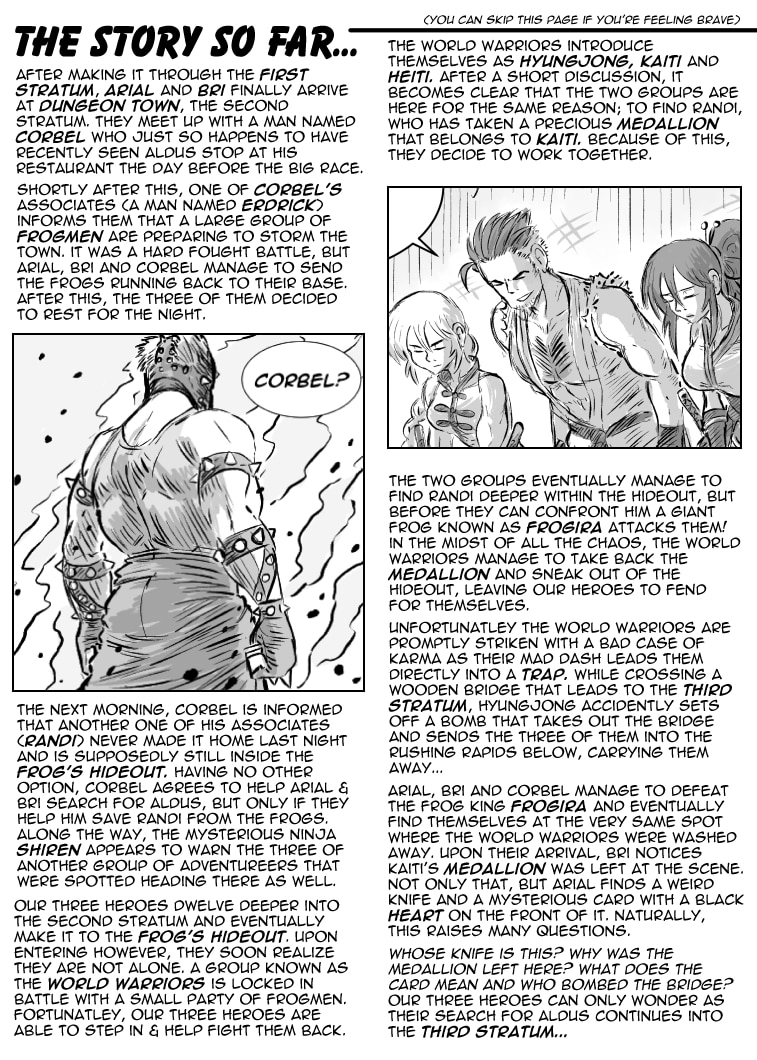 (YOU CAN SKIP THIS PAGE IF YOU'RE FEELING BRAVE)

THE STORY SO FAR...

AFTER MAKING IT THROUGH THE FIRST STRATUM, ARIAL AND BRI FINALLY ARRIVE AT DUNGEON TOWN, THE SECOND STRATUM. THEY MEET UP WITH A MAN NAMED CORBEL WHO JUST SO HAPPENS TO HAVE RECENTLY SEEN ALDUS STOP AT HIS RESTAURANT THE DAY BEFORE THE BIG RACE.

SHORTLY AFTER THIS, ONE OF CORBEL'S ASSOCIATES (A MAN NAMED ERDRICK) INFORMS THEM THAT A LARGE GROUP OF FROGMEN ARE PREPARING TO STORM THE TOWN. IT WAS A HARD FOUGHT BATTLE, BUT ARIAL, BRI AND CORBEL MANAGE TO SEND THE FROGS RUNNING BACK TO THEIR BASE. AFTER THIS, THE THREE OF THEM DECIDED TO REST FOR THE NIGHT.

CORBEL?

THE NEXT MORNING, CORBEL IS INFORMED THAT ANOTHER ONE OF HIS ASSOCIATES (RANDI) NEVER MADE IT HOME LAST NIGHT AND IS SUPPOSEDLY STILL INSIDE THE FROG'S HIDEOUT. HAVING NO OTHER OPTION, CORBEL AGREES TO HELP ARIAL & BRI SEARCH FOR ALDUS, BUT ONLY IF THEY HELP HIM SAVE RANDI FROM THE FROGS. ALONG THE WAY, THE MYSTERIOUS NINJA SHIREN APPEARS TO WARN THE THREE OF ANOTHER GROUP OF ADVENTUREERS THAT WERE SPOTTED HEADING THERE AS WELL.

OUR THREE HEROES DWELVE DEEPER INTO THE SECOND STRATUM AND EVENTUALLY MAKE IT TO THE FROG'S HIDEOUT. UPON ENTERING HOWEVER, THEY SOON REALIZE THEY ARE NOT ALONE. A GROUP KNOWN AS THE WORLD WARRIORS IS LOCKED IN BATTLE WITH A SMALL PARTY OF FROGMEN. FORTUNATLEY, OUR THREE HEROES ARE ABLE TO STEP IN & HELP FIGHT THEM BACK.

THE WORLD WARRIORS INTRODUCE THEMSELVES AS HYUNGJONG, KAITI AND HEITI. AFTER A SHORT DISCUSSION, IT BECOMES CLEAR THAT THE TWO GROUPS ARE HERE FOR THE SAME REASON; TO FIND RANDI, WHO HAS TAKEN A PRECIOUS MEDALLION THAT BELONGS TO KAITI. BECAUSE OF THIS, THEY DECIDE TO WORK TOGETHER.

THE TWO GROUPS EVENTUALLY MANAGE TO FIND RANDI DEEPER WITHIN THE HIDEOUT, BUT BEFORE THEY CAN CONFRONT HIM A GIANT FROG KNOWN AS FROGIRA ATTACKS THEM! IN THE MIDST OF ALL THE CHAOS, THE WORLD WARRIORS MANAGE TO TAKE BACK THE MEDALLION AND SNEAK OUT OF THE HIDEOUT, LEAVING OUR HEROES TO FEND FOR THEMSELVES.

UNFORTUNATLEY THE WORLD WARRIORS ARE PROMPTLY STRIKEN WITH A BAD CASE OF KARMA AS THEIR MAD DASH LEADS THEM DIRECTLY INTO A TRAP. WHILE CROSSING A WOODEN BRIDGE THAT LEADS TO THE THIRD STRATUM, HYUNGJONG ACCIDENTLY SETS OFF A BOMB THAT TAKES OUT THE BRIDGE AND SENDS THE THREE OF THEM INTO THE RUSHING RAPIDS BELOW, CARRYING THEM AWAY...

ARIAL, BRI AND CORBEL MANAGE TO DEFEAT THE FROG KING FROGIRA AND EVENTUALLY FIND THEMSELVES AT THE VERY SAME SPOT WHERE THE WORLD WARRIORS WERE WASHED AWAY. UPON THEIR ARRIVAL, BRI NOTICES KAITI'S MEDALLION WAS LEFT AT THE SCENE. NOT ONLY THAT, BUT ARIAL FINDS A WEIRD KNIFE AND A MYSTERIOUS CARD WITH A BLACK HEART ON THE FRONT OF IT. NATURALLY, THIS RAISES MANY QUESTIONS.

WHOSE KNIFE IS THIS? WHY WAS THE MEDALLION LEFT HERE? WHAT DOES THE CARD MEAN AND WHO BOMBED THE BRIDGE? OUR THREE HEROES CAN ONLY WONDER AS THEIR SEARCH FOR ALDUS CONTINUES INTO THE THIRD STRATUM...